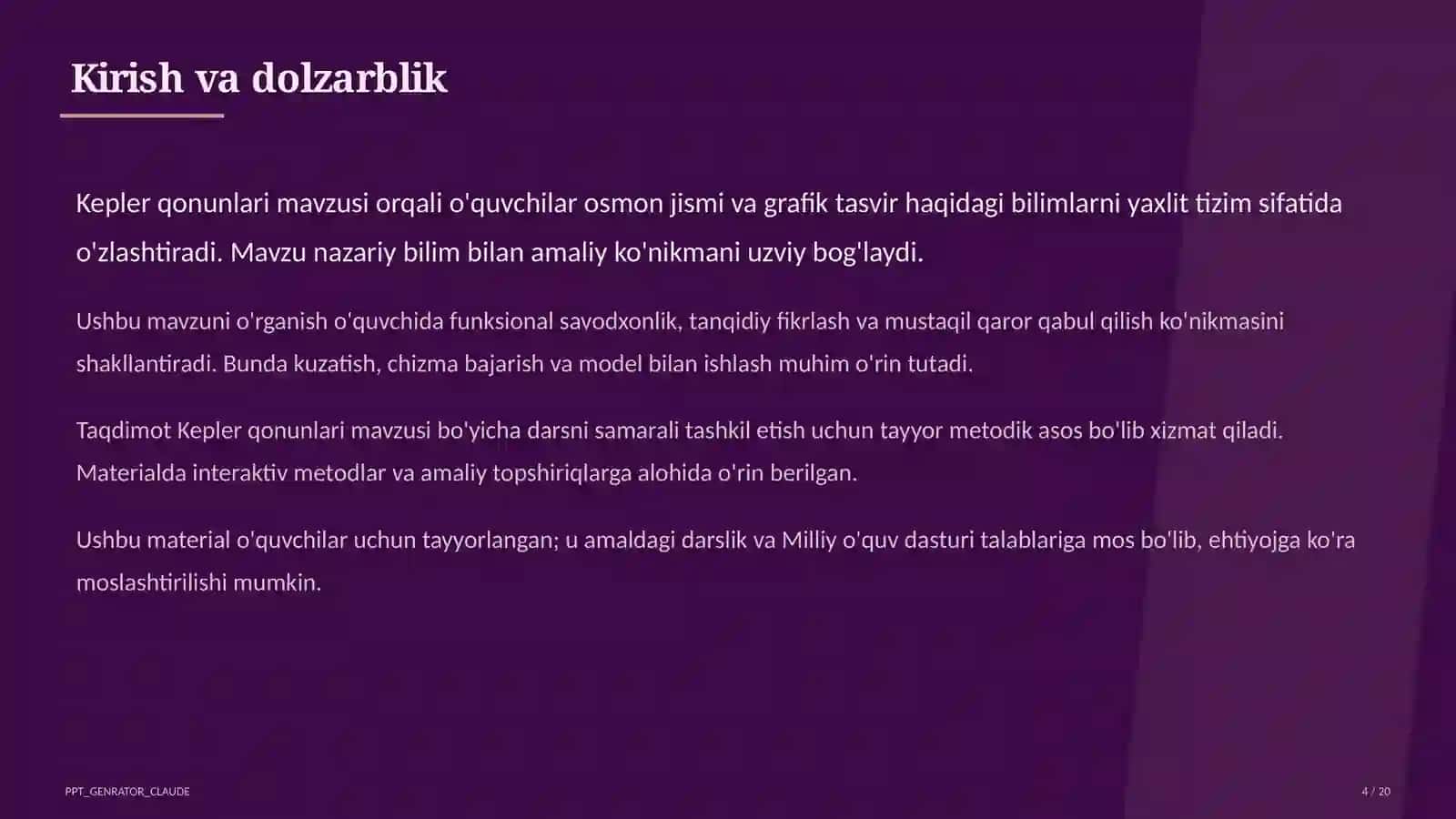 Kirish va dolzarblik

Kepler qonunlari mavzusi orqali o'quvchilar osmon jismi va grafik tasvir haqidagi bilimlarni yaxlit tizim sifatida o'zlashtiradi. Mavzu nazariy bilim bilan amaliy ko'nikmani uzviy bog'laydi.

Ushbu mavzuni o'rganish o'quvchida funksional savodxonlik, tanqidiy fikrlash va mustaqil qaror qabul qilish ko'nikmasini shakllantiradi. Bunda kuzatish, chizma bajarish va model bilan ishlash muhim o'rin tutadi.

Taqdimot Kepler qonunlari mavzusi bo'yicha darsni samarali tashkil etish uchun tayyor metodik asos bo'lib xizmat qiladi. Materialda interaktiv metodlar va amaliy topshiriqlarga alohida o'rin berilgan.

Ushbu material o'quvchilar uchun tayyorlangan; u amaldagi darslik va Milliy o'quv dasturi talablariga mos bo'lib, ehtiyojga ko'ra moslashtirilishi mumkin.

PPT_GENRATOR_CLAUDE

4 / 20